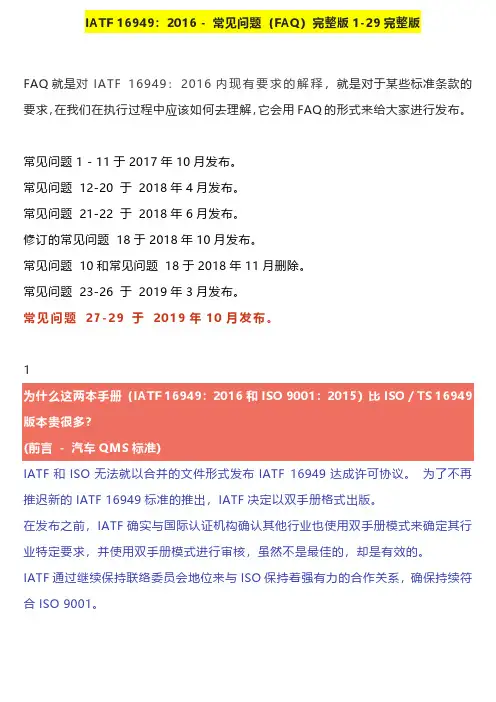 IATF 16949：2016 - 常见问题（FAQ）完整版 1-29 完整版

FAQ 就是对 IATF 16949：2016 内现有要求的解释，就是对于某些标准条款的要求，在我们在执行过程中应该如何去理解，它会用 FAQ 的形式来给大家进行发布。

常见问题 1 - 11 于 2017 年 10 月发布。
常见问题 12-20 于 2018 年 4 月发布。
常见问题 21-22 于 2018 年 6 月发布。
修订的常见问题 18 于 2018 年 10 月发布。
常见问题 10 和常见问题 18 于 2018 年 11 月删除。
常见问题 23-26 于 2019 年 3 月发布。
常见问题 27-29 于 2019 年 10 月发布。

1
为什么这两本手册（IATF 16949：2016 和 ISO 9001：2015）比 ISO / TS 16949 版本贵很多？
(前言 - 汽车 QMS 标准)
IATF 和 ISO 无法就以合并的文件形式发布 IATF 16949 达成许可协议。 为了不再推迟新的 IATF 16949 标准的推出，IATF 决定以双手册格式出版。
在发布之前，IATF 确实与国际认证机构确认其他行业也使用双手册模式来确定其行业特定要求，并使用双手册模式进行审核，虽然不是最佳的，却是有效的。
IATF 通过继续保持联络委员会地位来与 ISO 保持着强有力的合作关系，确保持续符合 ISO 9001。